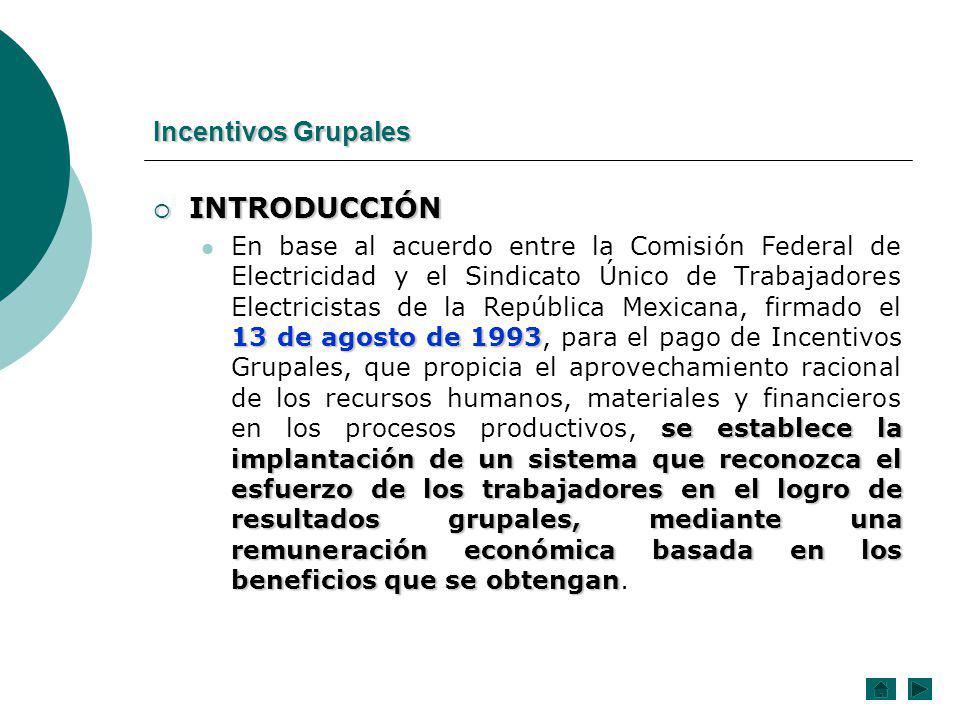 Incentivos Grupales

INTRODUCCIÓN

En base al acuerdo entre la Comisión Federal de Electricidad y el Sindicato Único de Trabajadores Electricistas de la República Mexicana, firmado el 13 de agosto de 1993, para el pago de Incentivos Grupales, que propicia el aprovechamiento racional de los recursos humanos, materiales y financieros en los procesos productivos, se establece la implantación de un sistema que reconozca el esfuerzo de los trabajadores en el logro de resultados grupales, mediante una remuneración económica basada en los beneficios que se obtengan.